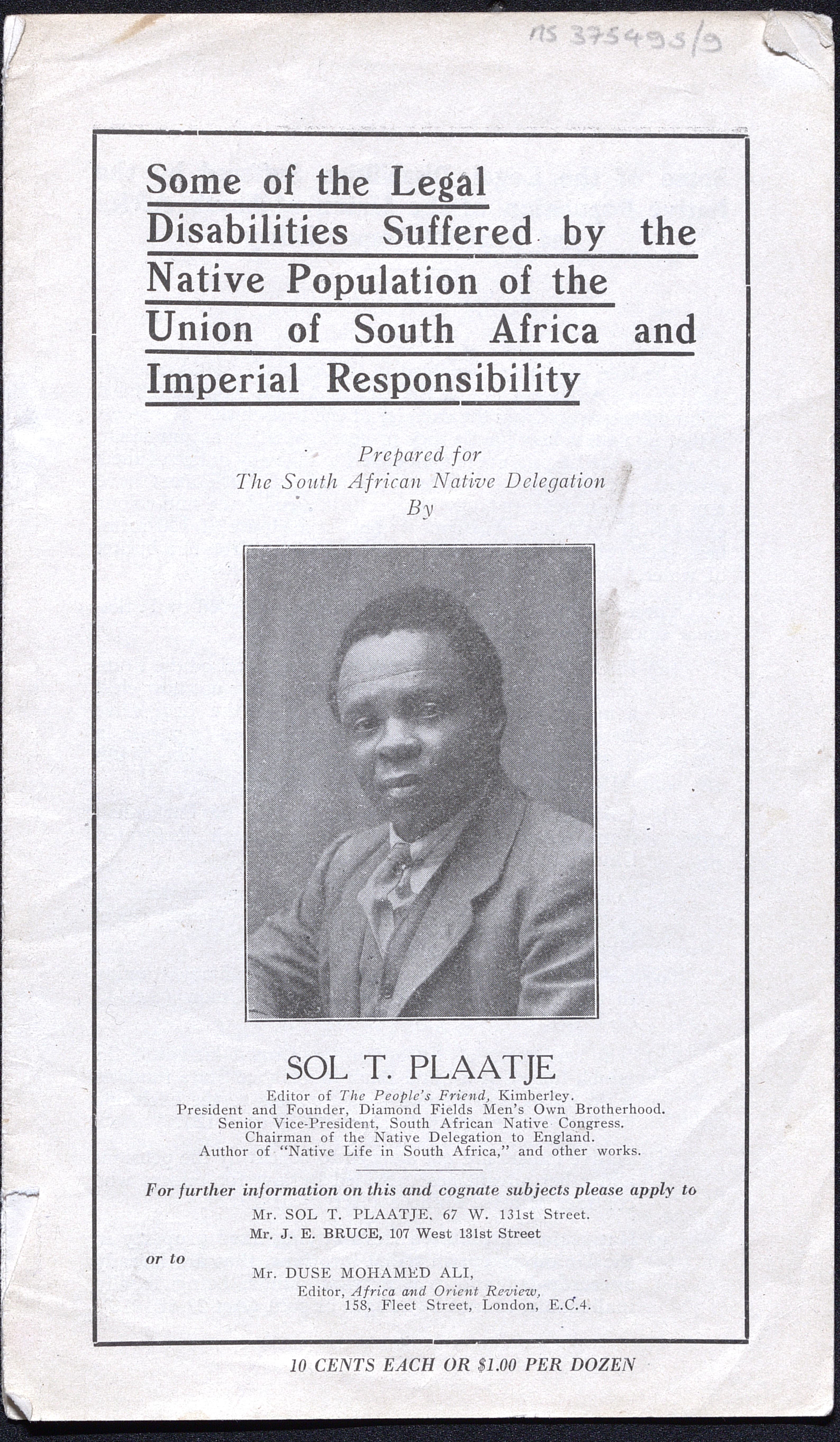 MS 375495/9

Some of the Legal Disabilities Suffered by the Native Population of the Union of South Africa and Imperial Responsibility

Prepared for
The South African Native Delegation
By

SOL T. PLAATJE

Editor of The People's Friend, Kimberley.
President and Founder, Diamond Fields Men's Own Brotherhood.
Senior Vice-President, South African Native Congress.
Chairman of the Native Delegation to England.
Author of "Native Life in South Africa," and other works.

For further information on this and cognate subjects please apply to
Mr. SOL T. PLAATJE, 67 W. 131st Street.
Mr. J. E. BRUCE, 107 West 131st Street
or to
Mr. DUSE MOHAMED ALI,
Editor, Africa and Orient Review,
158, Fleet Street, London, E.C.4.

10 CENTS EACH OR $1.00 PER DOZEN